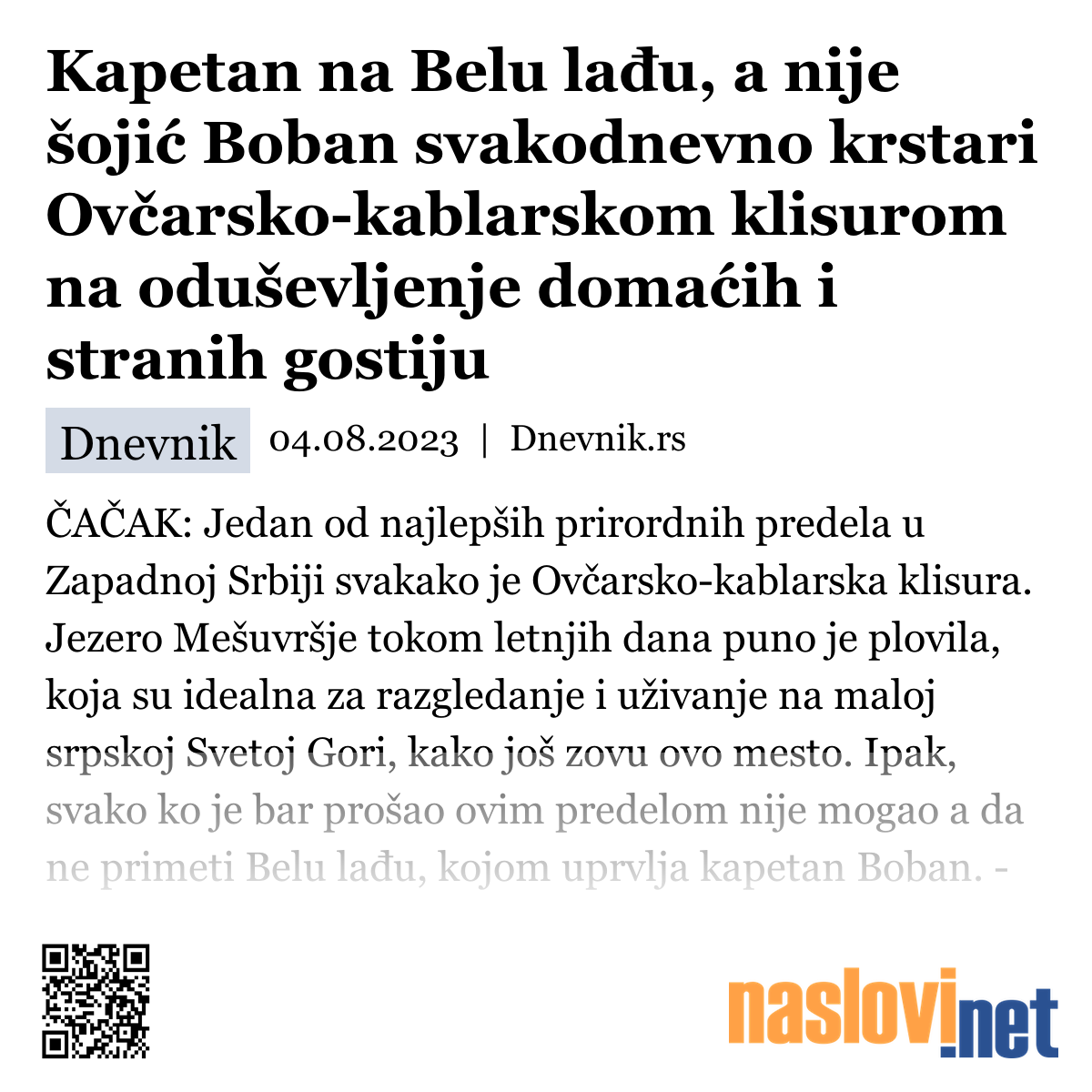 Kapetan na Belu lađu, a nije šojić Boban svakodnevno krstari Ovčarsko-kablarskom klisurom na oduševljenje domaćih i stranih gostiju

Dnevnik 04.08.2023 | Dnevnik.rs

ČAČAK: Jedan od najlepših prirordnih predela u Zapadnoj Srbiji svakako je Ovčarsko-kablarska klisura. Jezero Mešuvršje tokom letnjih dana puno je plovila, koja su idealna za razgledanje i uživanje na maloj srpskoj Svetoj Gori, kako još zovu ovo mesto. Ipak, svako ko je bar prošao ovim predelom nije mogao a da ne primeti Belu lađu, kojom uprvlja kapetan Boban. -

naslovi.net